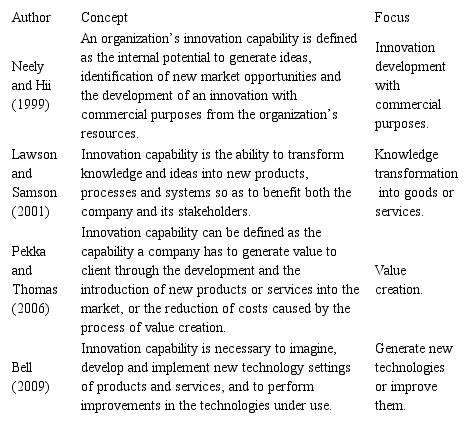 | Author | Concept | Focus |
|---|---|---|
| Neely and Hii (1999) | An organization's innovation capability is defined as the internal potential to generate ideas, identification of new market opportunities and the development of an innovation with commercial purposes from the organization's resources. | Innovation development with commercial purposes. |
| Lawson and Samson (2001) | Innovation capability is the ability to transform knowledge and ideas into new products, processes and systems so as to benefit both the company and its stakeholders. | Knowledge transformation into goods or services. |
| Pekka and Thomas (2006) | Innovation capability can be defined as the capability a company has to generate value to client through the development and the introduction of new products or services into the market, or the reduction of costs caused by the process of value creation. | Value creation. |
| Bell (2009) | Innovation capability is necessary to imagine, develop and implement new technology settings of products and services, and to perform improvements in the technologies under use. | Generate new technologies or improve them. |